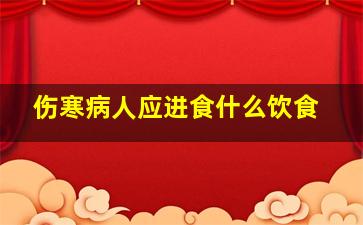 伤寒病人应进食什么饮食